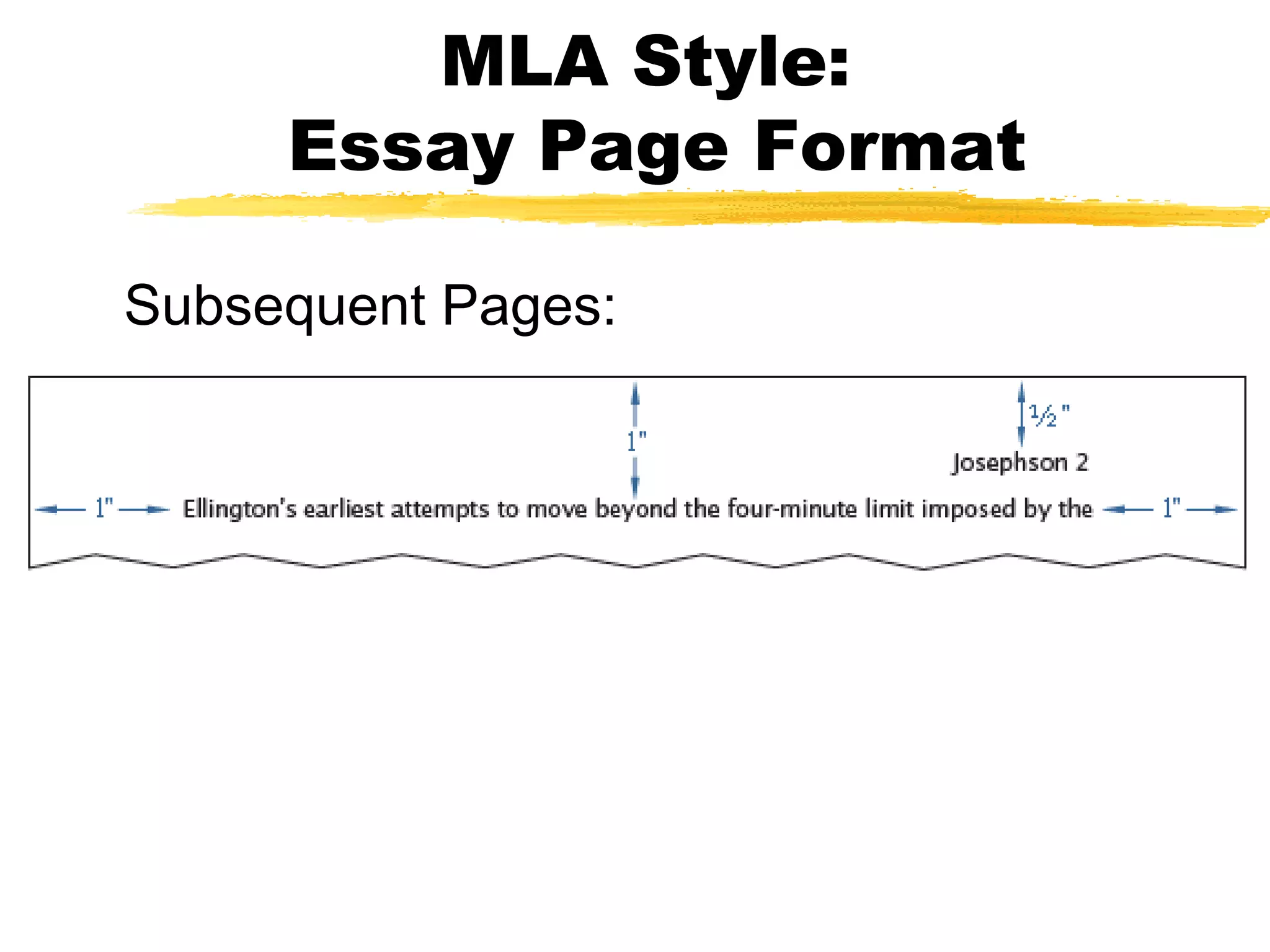 MLA Style:
Essay Page Format

Subsequent Pages:

1"

½"

Josephson 2

1"

Ellington's earliest attempts to move beyond the four-minute limit imposed by the

1"